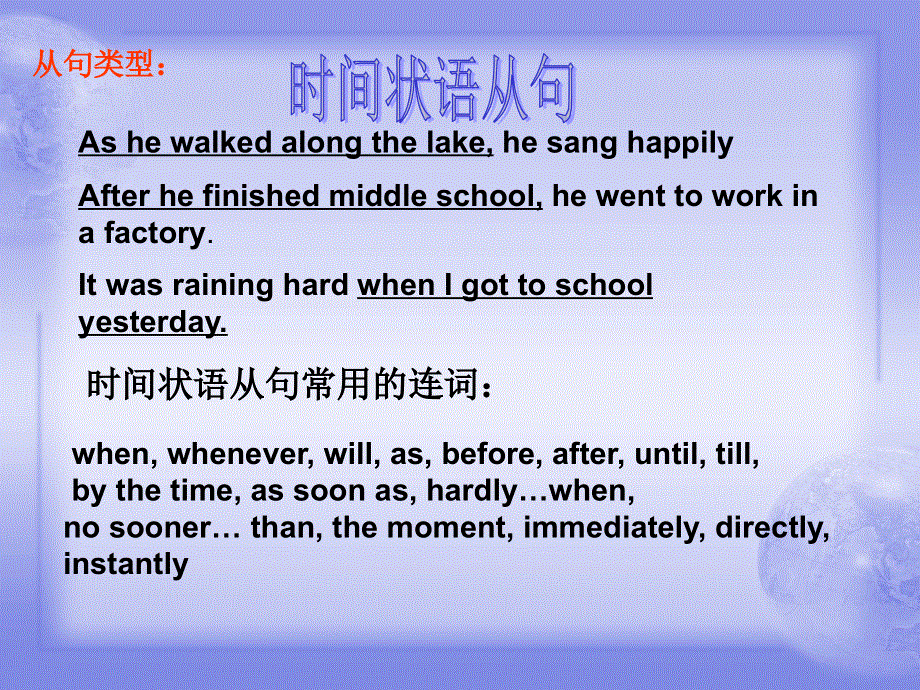 从句类型：

时间状语从句

As he walked along the lake, he sang happily

After he finished middle school, he went to work in a factory.

It was raining hard when I got to school yesterday.

时间状语从句常用的连词：

when, whenever, will, as, before, after, until, till, by the time, as soon as, hardly…when, no sooner… than, the moment, immediately, directly, instantly